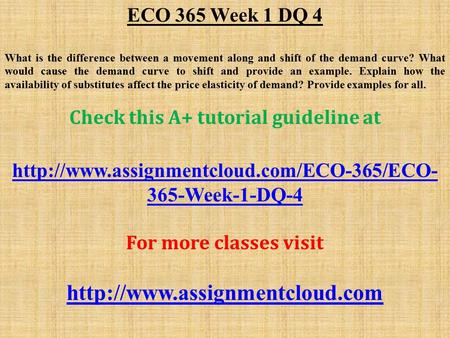 ECO 365 Week 1 DQ 4

What is the difference between a movement along and shift of the demand curve? What would cause the demand curve to shift and provide an example. Explain how the availability of substitutes affect the price elasticity of demand? Provide examples for all.

Check this A+ tutorial guideline at

http://www.assignmentcloud.com/ECO-365/ECO-365-Week-1-DQ-4

For more classes visit

http://www.assignmentcloud.com